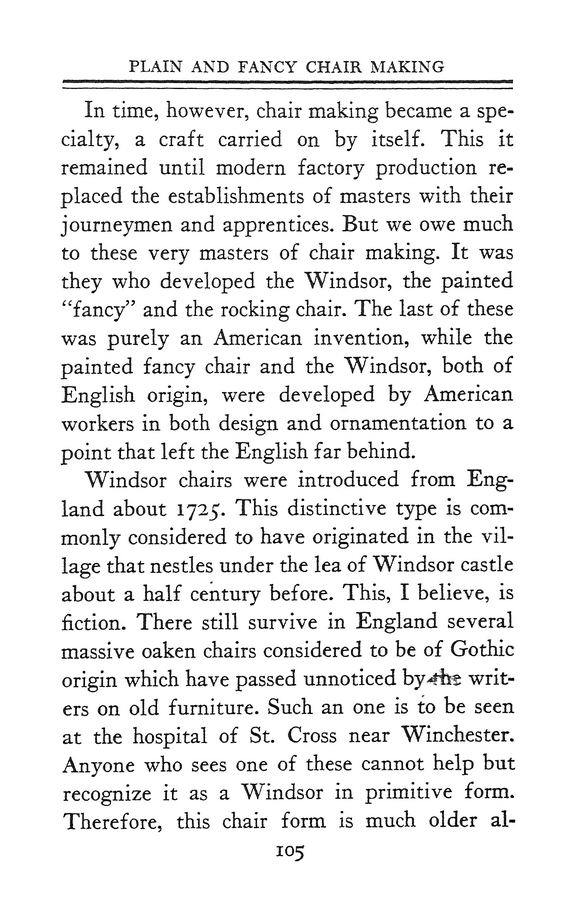 PLAIN AND FANCY CHAIR MAKING

In time, however, chair making became a specialty, a craft carried on by itself. This it remained until modern factory production replaced the establishments of masters with their journeymen and apprentices. But we owe much to these very masters of chair making. It was they who developed the Windsor, the painted "fancy" and the rocking chair. The last of these was purely an American invention, while the painted fancy chair and the Windsor, both of English origin, were developed by American workers in both design and ornamentation to a point that left the English far behind.

Windsor chairs were introduced from England about 1725. This distinctive type is commonly considered to have originated in the village that nestles under the lea of Windsor castle about a half century before. This, I believe, is fiction. There still survive in England several massive oaken chairs considered to be of Gothic origin which have passed unnoticed by the writers on old furniture. Such an one is to be seen at the hospital of St. Cross near Winchester. Anyone who sees one of these cannot help but recognize it as a Windsor in primitive form. Therefore, this chair form is much older al-

105